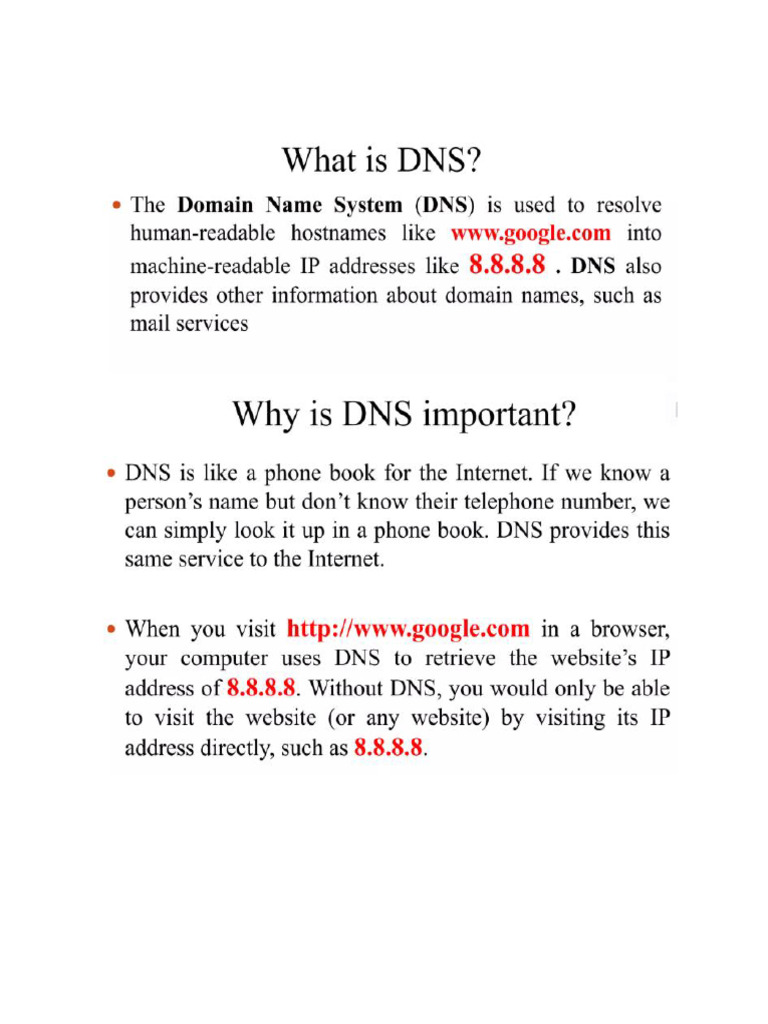 What is DNS?

• The Domain Name System (DNS) is used to resolve human-readable hostnames like www.google.com into machine-readable IP addresses like 8.8.8.8 . DNS also provides other information about domain names, such as mail services

Why is DNS important?

• DNS is like a phone book for the Internet. If we know a person's name but don't know their telephone number, we can simply look it up in a phone book. DNS provides this same service to the Internet.

• When you visit http://www.google.com in a browser, your computer uses DNS to retrieve the website's IP address of 8.8.8.8. Without DNS, you would only be able to visit the website (or any website) by visiting its IP address directly, such as 8.8.8.8.